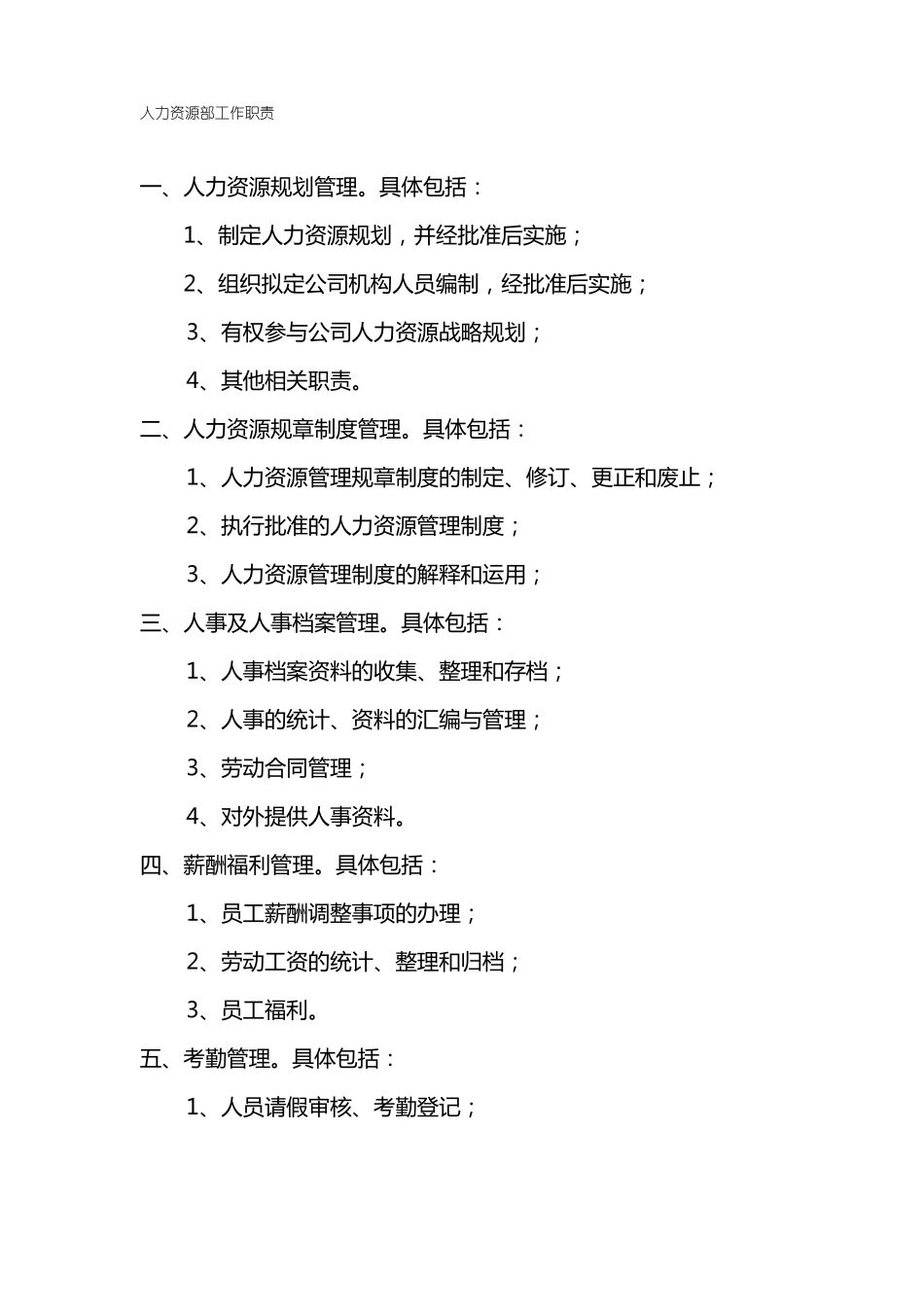 人力资源部工作职责

一、人力资源规划管理。具体包括：

1、制定人力资源规划，并经批准后实施；

2、组织拟定公司机构人员编制，经批准后实施；

3、有权参与公司人力资源战略规划；

4、其他相关职责。

二、人力资源规章制度管理。具体包括：

1、人力资源管理规章制度的制定、修订、更正和废止；

2、执行批准的人力资源管理制度；

3、人力资源管理制度的解释和运用；

三、人事及人事档案管理。具体包括：

1、人事档案资料的收集、整理和存档；

2、人事的统计、资料的汇编与管理；

3、劳动合同管理；

4、对外提供人事资料。

四、薪酬福利管理。具体包括：

1、员工薪酬调整事项的办理；

2、劳动工资的统计、整理和归档；

3、员工福利。

五、考勤管理。具体包括：

1、人员请假审核、考勤登记；